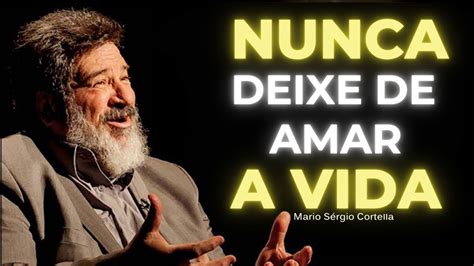 NUNCA
DEIXE DE
AMAR
A VIDA
Mario Sérgio Cortella